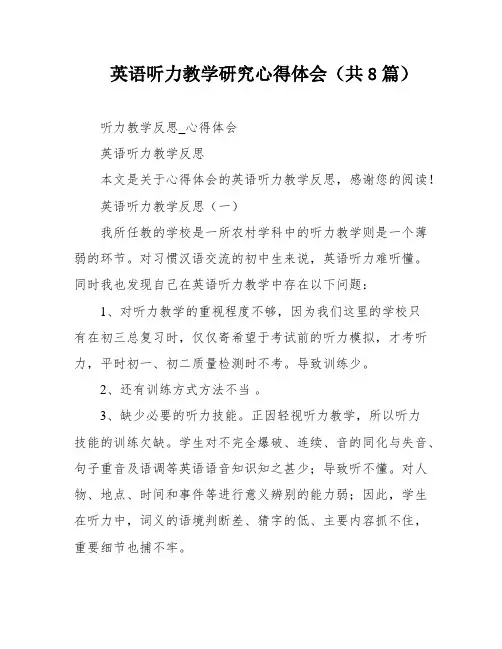 英语听力教学研究心得体会（共8篇）

听力教学反思_心得体会

英语听力教学反思

本文是关于心得体会的英语听力教学反思，感谢您的阅读！

英语听力教学反思（一）

我所任教的学校是一所农村学科中的听力教学则是一个薄弱的环节。对习惯汉语交流的初中生来说，英语听力难听懂。同时我也发现自己在英语听力教学中存在以下问题：

1、对听力教学的重视程度不够，因为我们这里的学校只有在初三总复习时，仅仅寄希望于考试前的听力模拟，才考听力，平时初一、初二质量检测时不考。导致训练少。

2、还有训练方式方法不当 。

3、缺少必要的听力技能。正因轻视听力教学，所以听力技能的训练欠缺。学生对不完全爆破、连续、音的同化与失音、句子重音及语调等英语语音知识知之甚少；导致听不懂。对人物、地点、时间和事件等进行意义辨别的能力弱；因此，学生在听力中，词义的语境判断差、猜字的低、主要内容抓不住，重要细节也捕不牢。